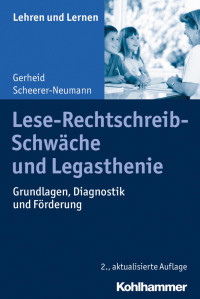 Lehren und Lernen

Gerheid Scheerer-Neumann

Lese-Rechtschreib-Schwäche und Legasthenie

Grundlagen, Diagnostik und Förderung

2., aktualisierte Auflage

Kohlhammer